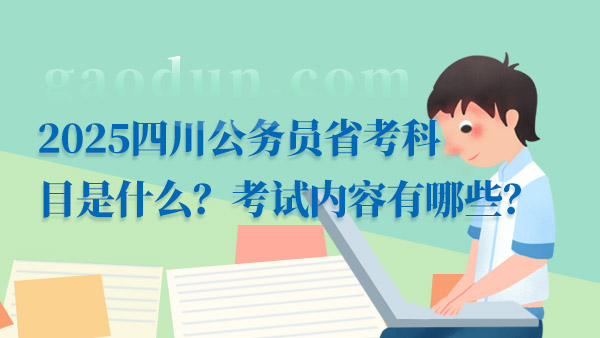 gaodun.com

2025四川公务员省考科目是什么？考试内容有哪些？